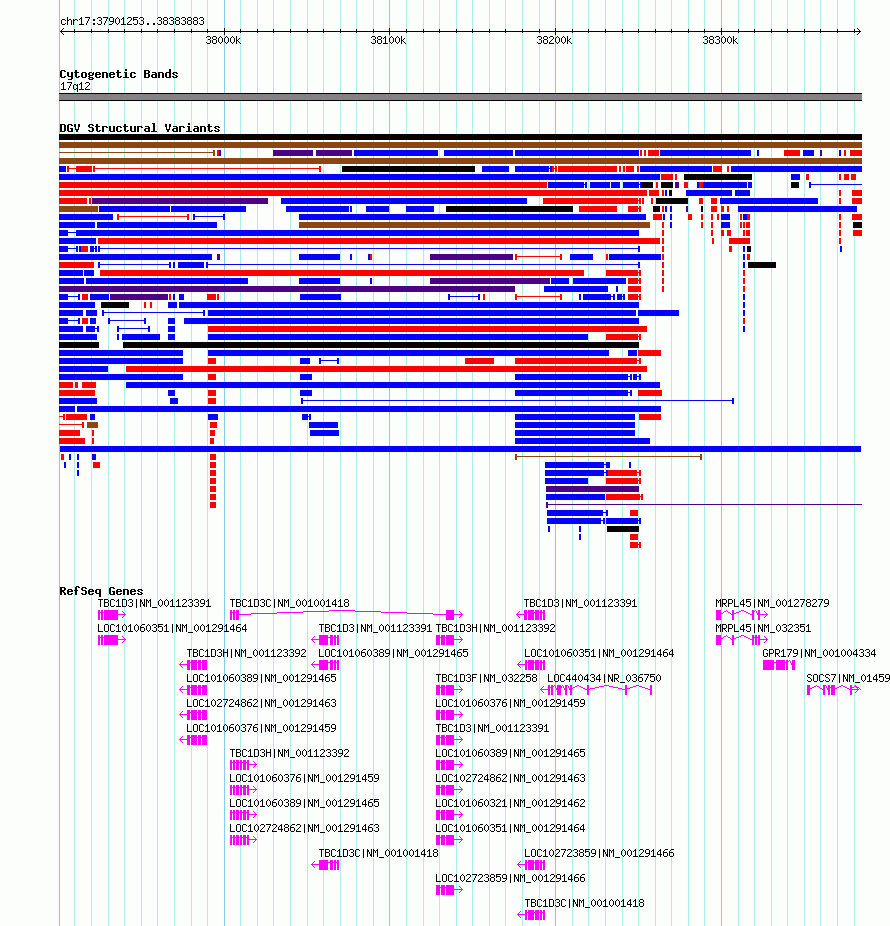 chr17:37901253..38383883

38000k 38100k 38200k 38300k

Cytogenetic Bands
17q12

DGV Structural Variants

RefSeq Genes
TBC1D3|NM_001123391
TBC1D3C|NM_001001418
TBC1D3|NM_001123391
MRPL45|NM_001278279
LOC101060351|NM_001291464
TBC1D3|NM_001123391
TBC1D3H|NM_001123392
MRPL45|NM_032351
TBC1D3H|NM_001123392
LOC101060389|NM_001291465
LOC101060351|NM_001291464
GPR179|NM_001004334
LOC101060389|NM_001291465
TBC1D3F|NM_032258
LOC440434|NR_036750
SOCS7|NM_01459
LOC102724862|NM_001291463
LOC101060376|NM_001291459
LOC101060376|NM_001291459
TBC1D3|NM_001123391
TBC1D3H|NM_001123392
LOC101060389|NM_001291465
LOC101060376|NM_001291459
LOC102724862|NM_001291463
LOC101060389|NM_001291465
LOC101060321|NM_001291462
LOC102724862|NM_001291463
LOC101060351|NM_001291464
TBC1D3C|NM_001001418
LOC102723859|NM_001291466
LOC102723859|NM_001291466
TBC1D3C|NM_001001418